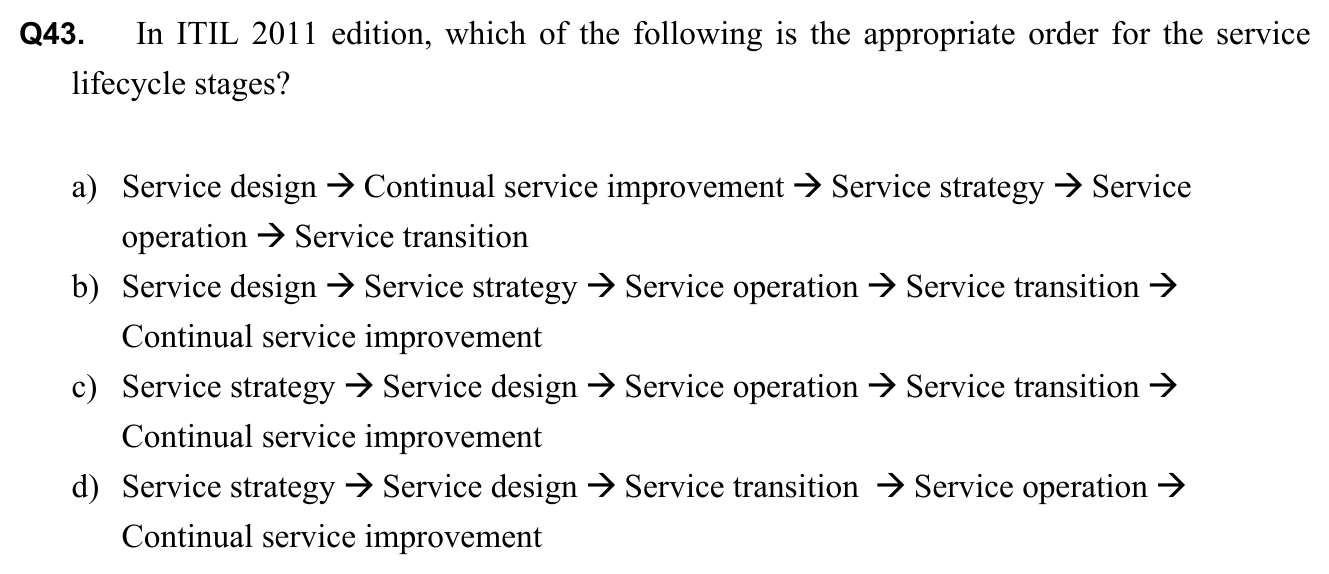 Q43. In ITIL 2011 edition, which of the following is the appropriate order for the service lifecycle stages?

a) Service design → Continual service improvement → Service strategy → Service operation → Service transition
b) Service design → Service strategy → Service operation → Service transition → Continual service improvement
c) Service strategy → Service design → Service operation → Service transition → Continual service improvement
d) Service strategy → Service design → Service transition → Service operation → Continual service improvement